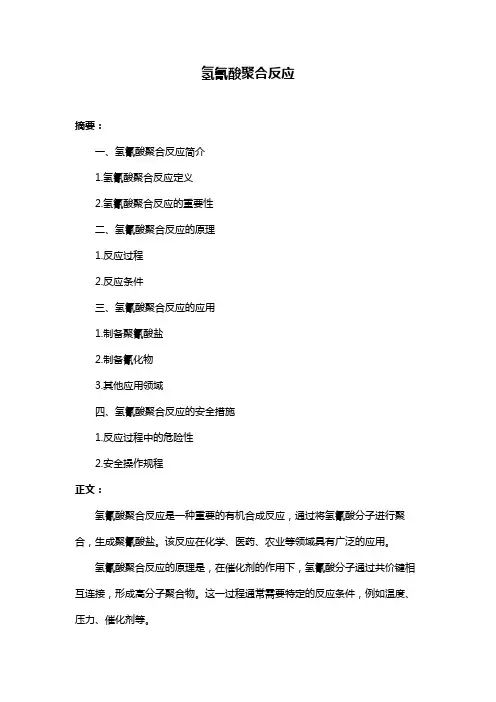 氢氰酸聚合反应

摘要：

一、氢氰酸聚合反应简介

1.氢氰酸聚合反应定义

2.氢氰酸聚合反应的重要性

二、氢氰酸聚合反应的原理

1.反应过程

2.反应条件

三、氢氰酸聚合反应的应用

1.制备聚氰酸盐

2.制备氰化物

3.其他应用领域

四、氢氰酸聚合反应的安全措施

1.反应过程中的危险性

2.安全操作规程

正文：

氢氰酸聚合反应是一种重要的有机合成反应，通过将氢氰酸分子进行聚合，生成聚氰酸盐。该反应在化学、医药、农业等领域具有广泛的应用。

氢氰酸聚合反应的原理是，在催化剂的作用下，氢氰酸分子通过共价键相互连接，形成高分子聚合物。这一过程通常需要特定的反应条件，例如温度、压力、催化剂等。